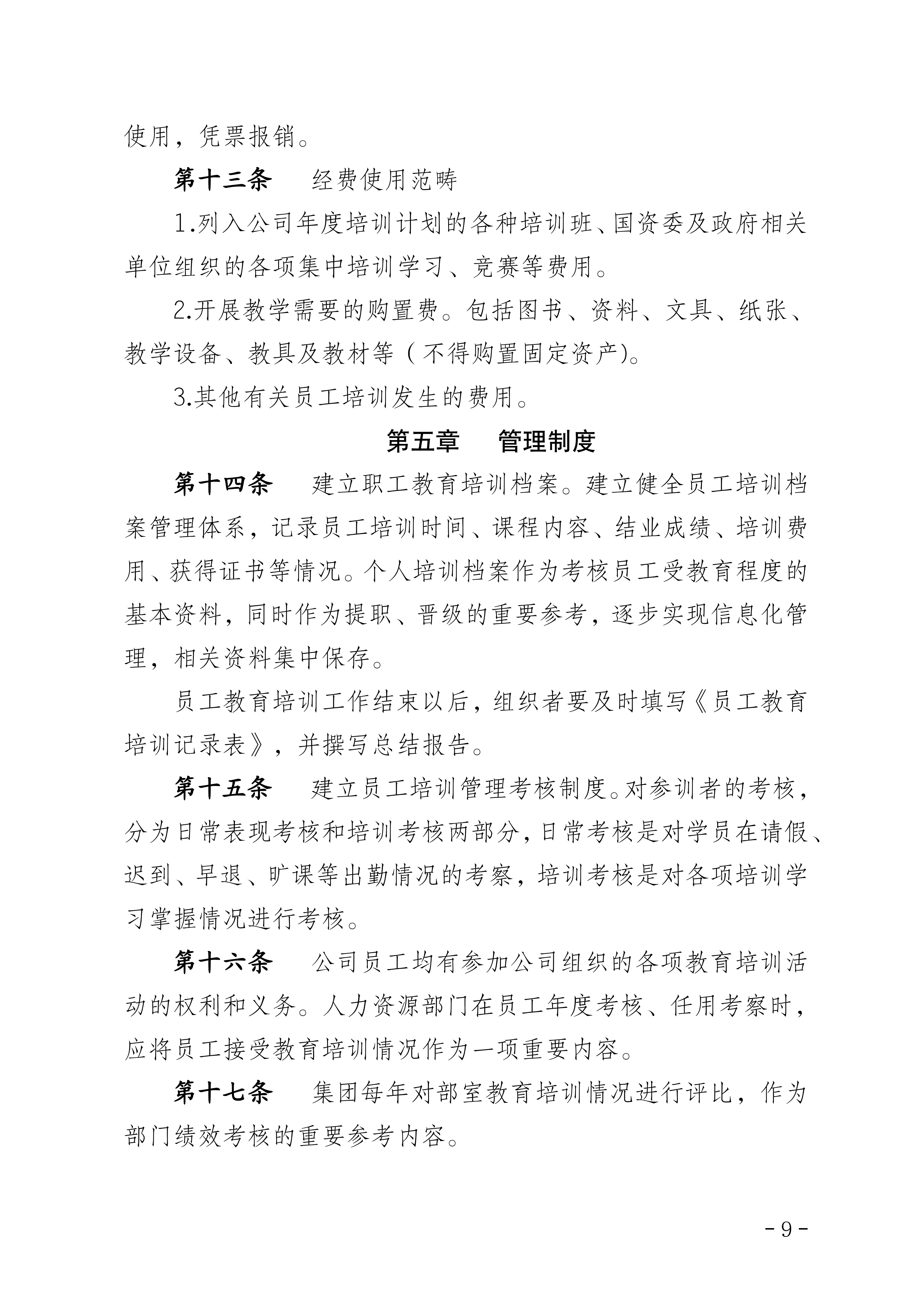 使用，凭票报销。

第十三条　经费使用范畴

1.列入公司年度培训计划的各种培训班、国资委及政府相关单位组织的各项集中培训学习、竞赛等费用。

2.开展教学需要的购置费。包括图书、资料、文具、纸张、教学设备、教具及教材等（不得购置固定资产)。

3.其他有关员工培训发生的费用。

第五章　管理制度

第十四条　建立职工教育培训档案。建立健全员工培训档案管理体系，记录员工培训时间、课程内容、结业成绩、培训费用、获得证书等情况。个人培训档案作为考核员工受教育程度的基本资料，同时作为提职、晋级的重要参考，逐步实现信息化管理，相关资料集中保存。

员工教育培训工作结束以后，组织者要及时填写《员工教育培训记录表》，并撰写总结报告。

第十五条　建立员工培训管理考核制度。对参训者的考核，分为日常表现考核和培训考核两部分，日常考核是对学员在请假、迟到、早退、旷课等出勤情况的考察，培训考核是对各项培训学习掌握情况进行考核。

第十六条　公司员工均有参加公司组织的各项教育培训活动的权利和义务。人力资源部门在员工年度考核、任用考察时，应将员工接受教育培训情况作为一项重要内容。

第十七条　集团每年对部室教育培训情况进行评比，作为部门绩效考核的重要参考内容。

- 9 -